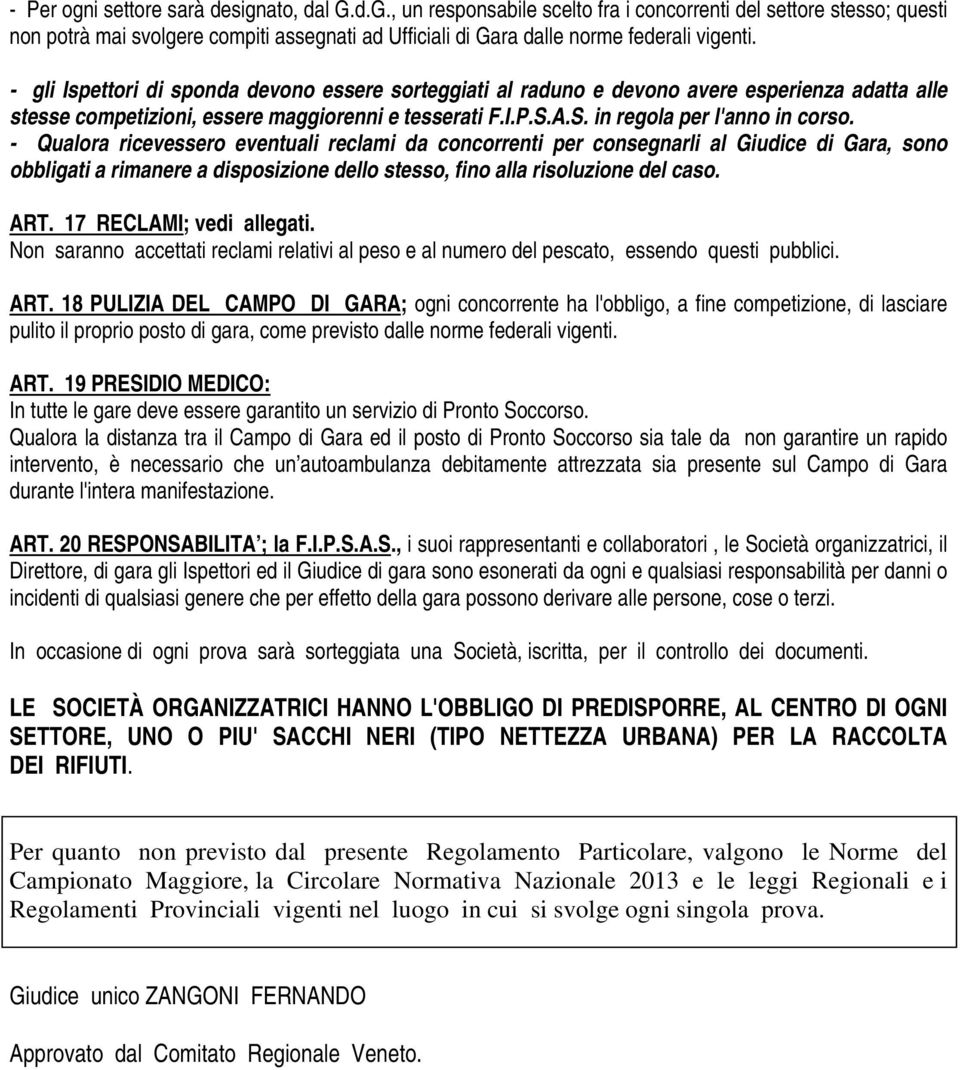 - Per ogni settore sarà designato, dal G.d.G., un responsabile scelto fra i concorrenti del settore stesso; questi non potrà mai svolgere compiti assegnati ad Ufficiali di Gara dalle norme federali vigenti.

- gli Ispettori di sponda devono essere sorteggiati al raduno e devono avere esperienza adatta alle stesse competizioni, essere maggiorenni e tesserati F.I.P.S.A.S. in regola per l'anno in corso.
- Qualora ricevessero eventuali reclami da concorrenti per consegnarli al Giudice di Gara, sono obbligati a rimanere a disposizione dello stesso, fino alla risoluzione del caso.

ART. 17 RECLAMI; vedi allegati.
Non saranno accettati reclami relativi al peso e al numero del pescato, essendo questi pubblici.

ART. 18 PULIZIA DEL CAMPO DI GARA; ogni concorrente ha l'obbligo, a fine competizione, di lasciare pulito il proprio posto di gara, come previsto dalle norme federali vigenti.

ART. 19 PRESIDIO MEDICO:
In tutte le gare deve essere garantito un servizio di Pronto Soccorso.
Qualora la distanza tra il Campo di Gara ed il posto di Pronto Soccorso sia tale da non garantire un rapido intervento, è necessario che un autoambulanza debitamente attrezzata sia presente sul Campo di Gara durante l'intera manifestazione.

ART. 20 RESPONSABILITA ; la F.I.P.S.A.S., i suoi rappresentanti e collaboratori , le Società organizzatrici, il Direttore, di gara gli Ispettori ed il Giudice di gara sono esonerati da ogni e qualsiasi responsabilità per danni o incidenti di qualsiasi genere che per effetto della gara possono derivare alle persone, cose o terzi.

In occasione di ogni prova sarà sorteggiata una Società, iscritta, per il controllo dei documenti.

LE SOCIETÀ ORGANIZZATRICI HANNO L'OBBLIGO DI PREDISPORRE, AL CENTRO DI OGNI SETTORE, UNO O PIU' SACCHI NERI (TIPO NETTEZZA URBANA) PER LA RACCOLTA DEI RIFIUTI.

Per quanto non previsto dal presente Regolamento Particolare, valgono le Norme del Campionato Maggiore, la Circolare Normativa Nazionale 2013 e le leggi Regionali e i Regolamenti Provinciali vigenti nel luogo in cui si svolge ogni singola prova.

Giudice unico ZANGONI FERNANDO

Approvato dal Comitato Regionale Veneto.